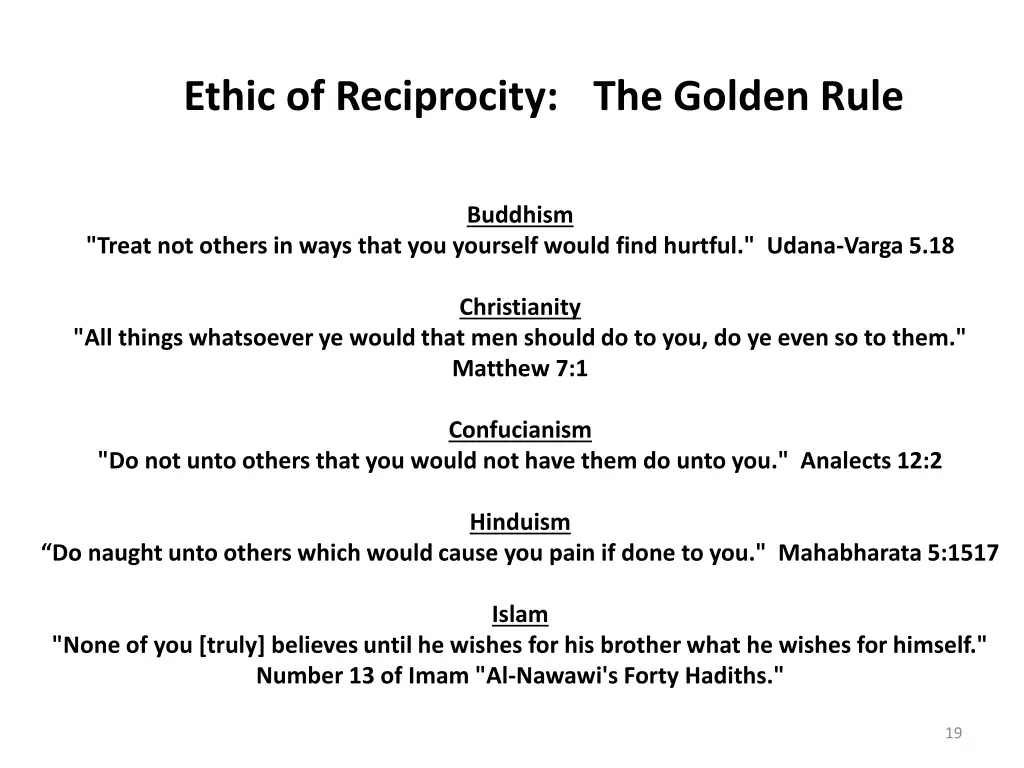 Ethic of Reciprocity: The Golden Rule

Buddhism
"Treat not others in ways that you yourself would find hurtful." Udana-Varga 5.18

Christianity
"All things whatsoever ye would that men should do to you, do ye even so to them." Matthew 7:1

Confucianism
"Do not unto others that you would not have them do unto you." Analects 12:2

Hinduism
“Do naught unto others which would cause you pain if done to you." Mahabharata 5:1517

Islam
"None of you [truly] believes until he wishes for his brother what he wishes for himself." Number 13 of Imam "Al-Nawawi's Forty Hadiths."

19